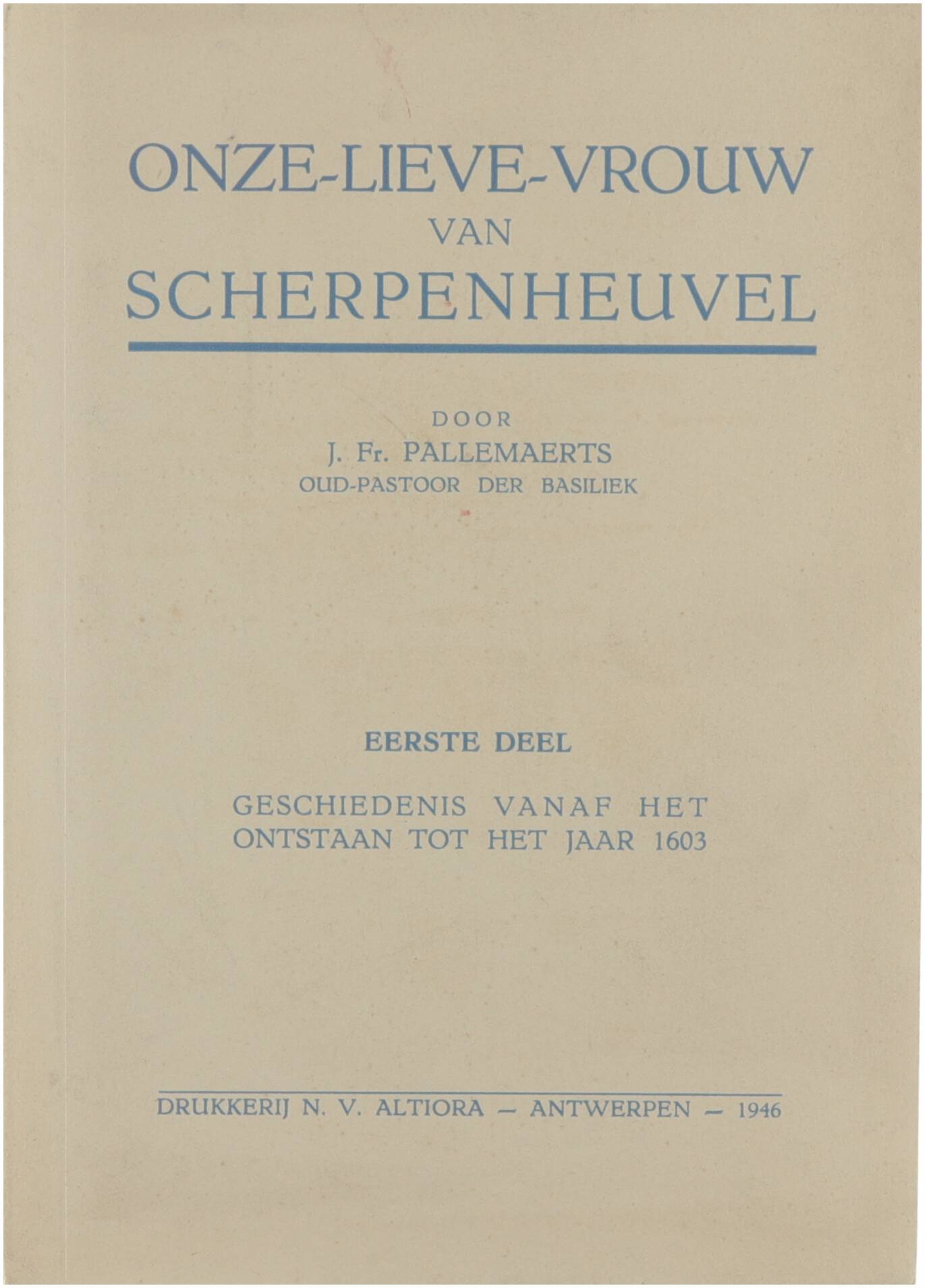 ONZE-LIEVE-VROUW
VAN
SCHERPENHEUVEL

DOOR
J. Fr. PALLEMAERTS
OUD-PASTOOR DER BASILIEK

EERSTE DEEL

GESCHIEDENIS VANAF HET ONTSTAAN TOT HET JAAR 1603

DRUKKERIJ N. V. ALTIORA — ANTWERPEN — 1946